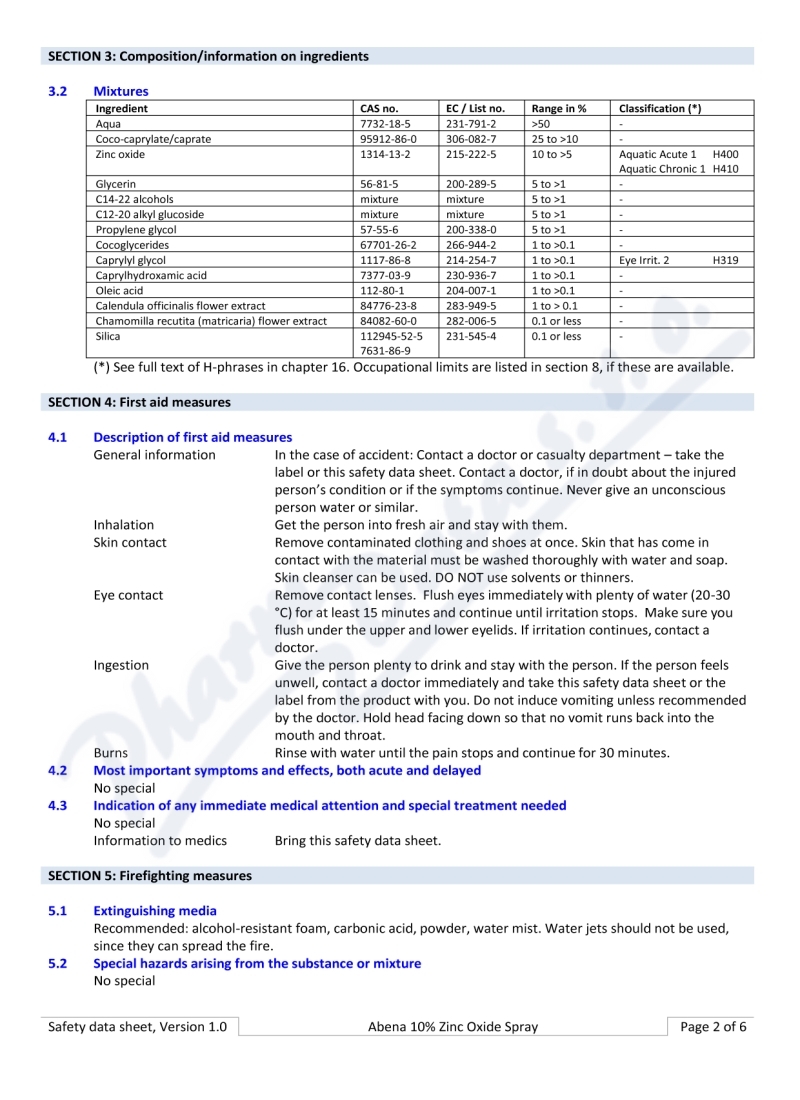 SECTION 3: Composition/information on ingredients

3.2 Mixtures

| Ingredient | CAS no. | EC / List no. | Range in % | Classification (*) |
|---|---|---|---|---|
| Aqua | 7732-18-5 | 231-791-2 | >50 | - |
| Coco-caprylate/caprate | 95912-86-0 | 306-082-7 | 25 to >10 | - |
| Zinc oxide | 1314-13-2 | 215-222-5 | 10 to >5 | Aquatic Acute 1 H400 Aquatic Chronic 1 H410 |
| Glycerin | 56-81-5 | 200-289-5 | 5 to >1 | - |
| C14-22 alcohols | mixture | mixture | 5 to >1 | - |
| C12-20 alkyl glucoside | mixture | mixture | 5 to >1 | - |
| Propylene glycol | 57-55-6 | 200-338-0 | 5 to >1 | - |
| Cocoglycerides | 67701-26-2 | 266-944-2 | 1 to >0.1 | - |
| Caprylyl glycol | 1117-86-8 | 214-254-7 | 1 to >0.1 | Eye Irrit. 2 H319 |
| Caprylhydroxamic acid | 7377-03-9 | 230-936-7 | 1 to >0.1 | - |
| Oleic acid | 112-80-1 | 204-007-1 | 1 to >0.1 | - |
| Calendula officinalis flower extract | 84776-23-8 | 283-949-5 | 1 to > 0.1 | - |
| Chamomilla recutita (matricaria) flower extract | 84082-60-0 | 282-006-5 | 0.1 or less | - |
| Silica | 112945-52-5 7631-86-9 | 231-545-4 | 0.1 or less | - |

(*) See full text of H-phrases in chapter 16. Occupational limits are listed in section 8, if these are available.

SECTION 4: First aid measures

4.1 Description of first aid measures

General information
In the case of accident: Contact a doctor or casualty department – take the label or this safety data sheet. Contact a doctor, if in doubt about the injured person's condition or if the symptoms continue. Never give an unconscious person water or similar.

Inhalation
Get the person into fresh air and stay with them.

Skin contact
Remove contaminated clothing and shoes at once. Skin that has come in contact with the material must be washed thoroughly with water and soap. Skin cleanser can be used. DO NOT use solvents or thinners.

Eye contact
Remove contact lenses. Flush eyes immediately with plenty of water (20-30 °C) for at least 15 minutes and continue until irritation stops. Make sure you flush under the upper and lower eyelids. If irritation continues, contact a doctor.

Ingestion
Give the person plenty to drink and stay with the person. If the person feels unwell, contact a doctor immediately and take this safety data sheet or the label from the product with you. Do not induce vomiting unless recommended by the doctor. Hold head facing down so that no vomit runs back into the mouth and throat.

Burns
Rinse with water until the pain stops and continue for 30 minutes.

4.2 Most important symptoms and effects, both acute and delayed
No special

4.3 Indication of any immediate medical attention and special treatment needed
No special
Information to medics
Bring this safety data sheet.

SECTION 5: Firefighting measures

5.1 Extinguishing media
Recommended: alcohol-resistant foam, carbonic acid, powder, water mist. Water jets should not be used, since they can spread the fire.

5.2 Special hazards arising from the substance or mixture
No special

Safety data sheet, Version 1.0
Abena 10% Zinc Oxide Spray
Page 2 of 6